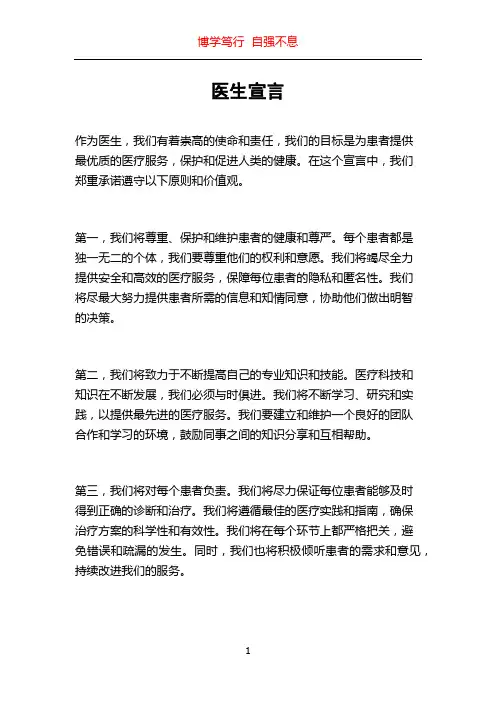 博学笃行 自强不息

医生宣言

作为医生，我们有着崇高的使命和责任，我们的目标是为患者提供最优质的医疗服务，保护和促进人类的健康。在这个宣言中，我们郑重承诺遵守以下原则和价值观。

第一，我们将尊重、保护和维护患者的健康和尊严。每个患者都是独一无二的个体，我们要尊重他们的权利和意愿。我们将竭尽全力提供安全和高效的医疗服务，保障每位患者的隐私和匿名性。我们将尽最大努力提供患者所需的信息和知情同意，协助他们做出明智的决策。

第二，我们将致力于不断提高自己的专业知识和技能。医疗科技和知识在不断发展，我们必须与时俱进。我们将不断学习、研究和实践，以提供最先进的医疗服务。我们要建立和维护一个良好的团队合作和学习的环境，鼓励同事之间的知识分享和互相帮助。

第三，我们将对每个患者负责。我们将尽力保证每位患者能够及时得到正确的诊断和治疗。我们将遵循最佳的医疗实践和指南，确保治疗方案的科学性和有效性。我们将在每个环节上都严格把关，避免错误和疏漏的发生。同时，我们也将积极倾听患者的需求和意见，持续改进我们的服务。

1